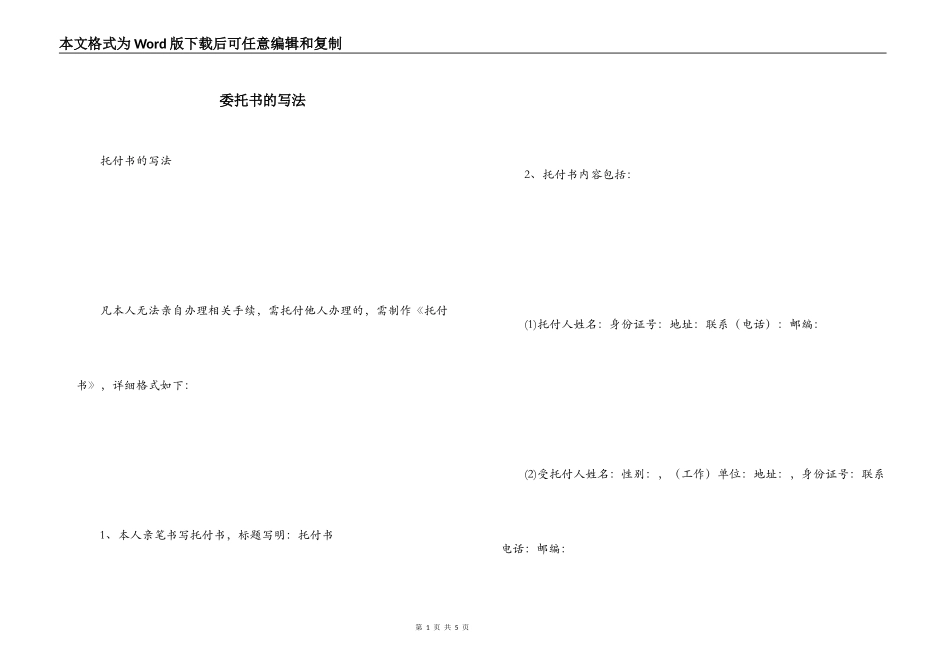 本文格式为Word版下载后可任意编辑和复制

委托书的写法

托付书的写法

凡本人无法亲自办理相关手续，需托付他人办理的，需制作《托付书》，详细格式如下：

1、本人亲笔书写托付书，标题写明：托付书

2、托付书内容包括：

(1)托付人姓名：身份证号：地址：联系（电话）：邮编：

(2)受托付人姓名：性别：，（工作）单位：地址：，身份证号：联系电话：邮编：

第 1 页 共 5 页